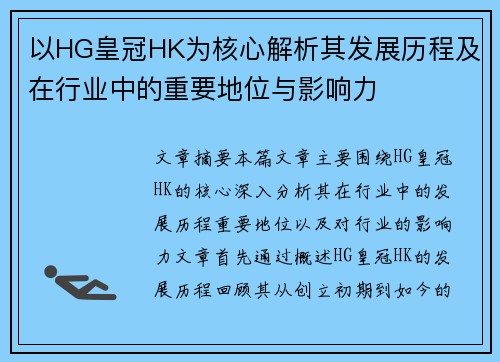 以HG皇冠HK为核心解析其发展历程及在行业中的重要地位与影响力

文章摘要本篇文章主要围绕HG皇冠HK的核心深入分析其在行业中的发展历程重要地位以及对行业的影响力文章首先通过概述HG皇冠HK的发展历程回顾其从创立初期到如今的